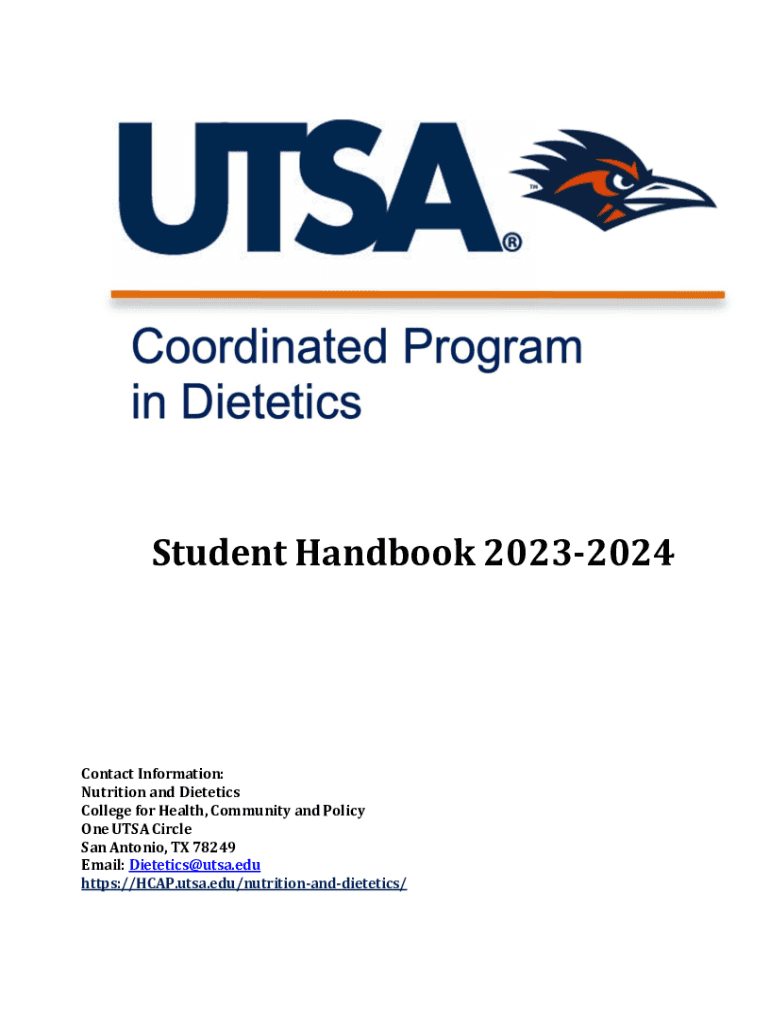 UTSA®

Coordinated Program in Dietetics

Student Handbook 2023-2024

Contact Information:
Nutrition and Dietetics
College for Health, Community and Policy
One UTSA Circle
San Antonio, TX 78249
Email: Dietetics@utsa.edu
https://HCAP.utsa.edu/nutrition-and-dietetics/